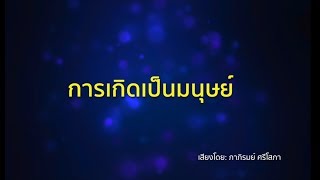 การเกิดเป็นมนุษย์

เสียงโดย: ภาภิรมย์ ศรีโสภา